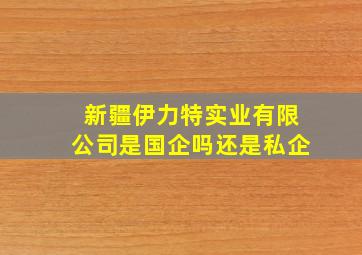 新疆伊力特实业有限公司是国企吗还是私企